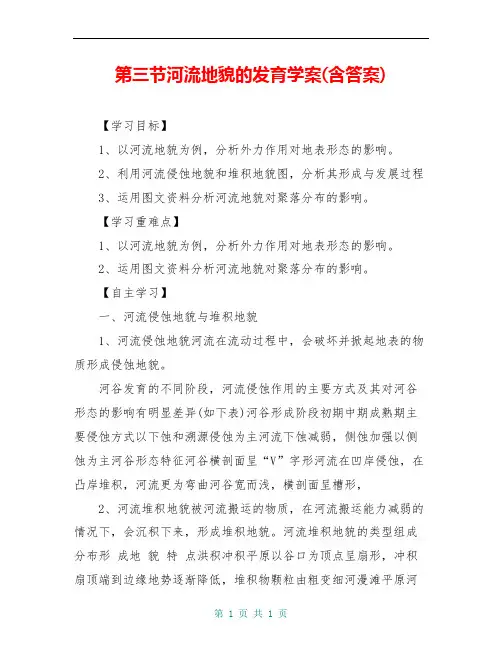 第三节河流地貌的发育学案(含答案)

【学习目标】

1、以河流地貌为例，分析外力作用对地表形态的影响。

2、利用河流侵蚀地貌和堆积地貌图，分析其形成与发展过程

3、运用图文资料分析河流地貌对聚落分布的影响。

【学习重难点】

1、以河流地貌为例，分析外力作用对地表形态的影响。

2、运用图文资料分析河流地貌对聚落分布的影响。

【自主学习】

一、河流侵蚀地貌与堆积地貌

1、河流侵蚀地貌河流在流动过程中，会破坏并掀起地表的物质形成侵蚀地貌。

河谷发育的不同阶段，河流侵蚀作用的主要方式及其对河谷形态的影响有明显差异(如下表)河谷形成阶段初期中期成熟期主要侵蚀方式以下蚀和溯源侵蚀为主河流下蚀减弱，侧蚀加强以侧蚀为主河谷形态特征河谷横剖面呈“V”字形河流在凹岸侵蚀，在凸岸堆积，河流更为弯曲河谷宽而浅，横剖面呈槽形，

2、河流堆积地貌被河流搬运的物质，在河流搬运能力减弱的情况下，会沉积下来，形成堆积地貌。河流堆积地貌的类型组成分布形 成地 貌 特 点洪积冲积平原以谷口为顶点呈扇形，冲积扇顶端到边缘地势逐渐降低，堆积物颗粒由粗变细河漫滩平原河

第 1 页 共 1 页